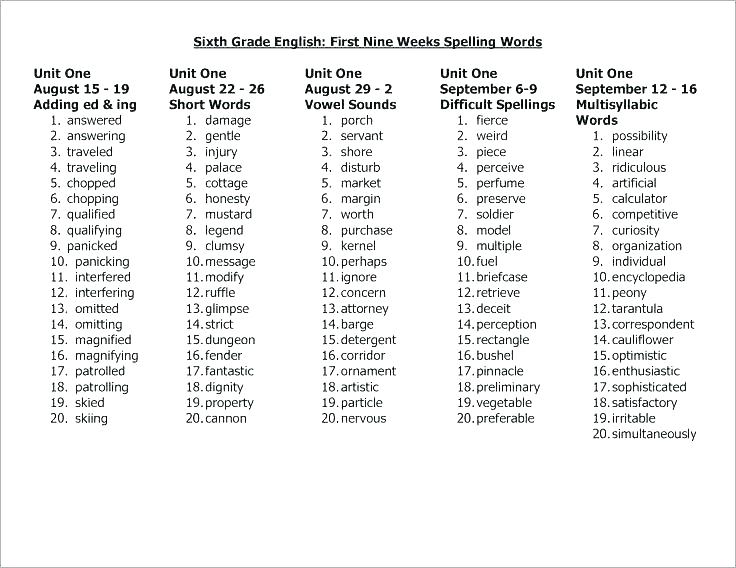 Sixth Grade English: First Nine Weeks Spelling Words

Unit One
August 15 - 19
Adding ed & ing
1. answered
2. answering
3. traveled
4. traveling
5. chopped
6. chopping
7. qualified
8. qualifying
9. panicked
10. panicking
11. interfered
12. interfering
13. omitted
14. omitting
15. magnified
16. magnifying
17. patrolled
18. patrolling
19. skied
20. skiing

Unit One
August 22 - 26
Short Words
1. damage
2. gentle
3. injury
4. palace
5. cottage
6. honesty
7. mustard
8. legend
9. clumsy
10. message
11. modify
12. ruffle
13. glimpse
14. strict
15. dungeon
16. fender
17. fantastic
18. dignity
19. property
20. cannon

Unit One
August 29 - 2
Vowel Sounds
1. porch
2. servant
3. shore
4. disturb
5. market
6. margin
7. worth
8. purchase
9. kernel
10. perhaps
11. ignore
12. concern
13. attorney
14. barge
15. detergent
16. corridor
17. ornament
18. artistic
19. particle
20. nervous

Unit One
September 6-9
Difficult Spellings
1. fierce
2. weird
3. piece
4. perceive
5. perfume
6. preserve
7. soldier
8. model
9. multiple
10. fuel
11. briefcase
12. retrieve
13. deceit
14. perception
15. rectangle
16. bushel
17. pinnacle
18. preliminary
19. vegetable
20. preferable

Unit One
September 12 - 16
Multisyllabic Words
1. possibility
2. linear
3. ridiculous
4. artificial
5. calculator
6. competitive
7. curiosity
8. organization
9. individual
10. encyclopedia
11. peony
12. tarantula
13. correspondent
14. cauliflower
15. optimistic
16. enthusiastic
17. sophisticated
18. satisfactory
19. irritable
20. simultaneously